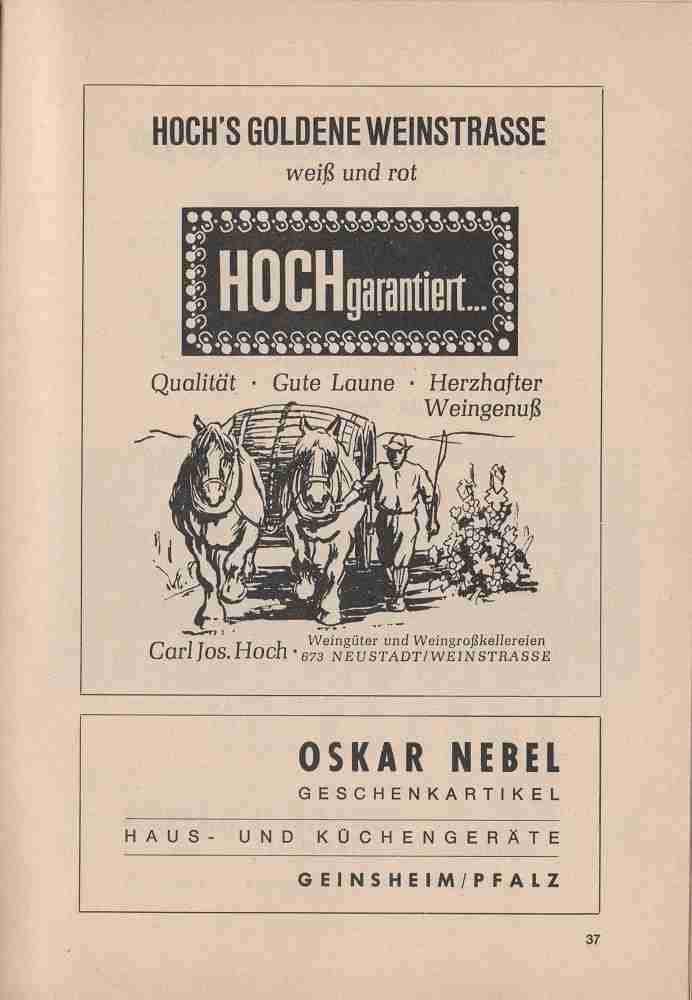 HOCH'S GOLDENE WEINSTRASSE

weiß und rot

HOCHgarantiert...

Qualität · Gute Laune · Herzhafter Weingenuß

Carl Jos. Hoch · Weingüter und Weingroßkellereien
673 NEUSTADT/WEINSTRASSE

OSKAR NEBEL

GESCHENKARTIKEL

HAUS- UND KÜCHENGERÄTE

GEINSHEIM/PFALZ

37